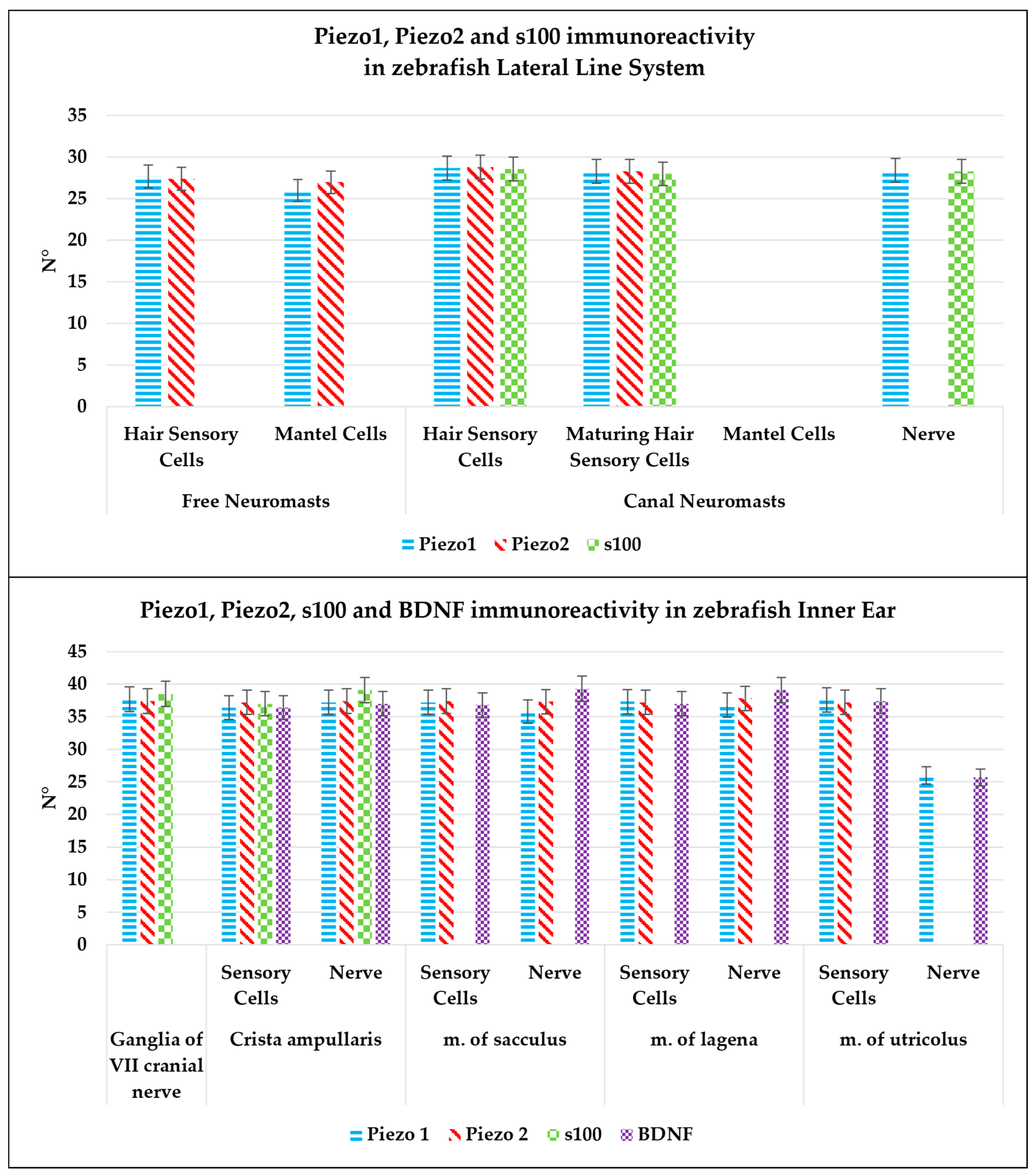 Piezo1, Piezo2 and s100 immunoreactivity in zebrafish Lateral Line System

35
30
25
20
15
10
5
0

N°

Hair Sensory Cells
Mantel Cells
Hair Sensory Cells
Maturing Hair Sensory Cells
Mantel Cells
Nerve

Free Neuromasts
Canal Neuromasts

Piezo1 Piezo2 s100

Piezo1, Piezo2, s100 and BDNF immunoreactivity in zebrafish Inner Ear

45
40
35
30
25
20
15
10
5
0

N°

Sensory Cells
Nerve
Sensory Cells
Nerve
Sensory Cells
Nerve
Sensory Cells
Nerve

Ganglia of VII cranial nerve
Crista ampullaris
m. of sacculus
m. of lagena
m. of utricolus

Piezo 1 Piezo 2 s100 BDNF